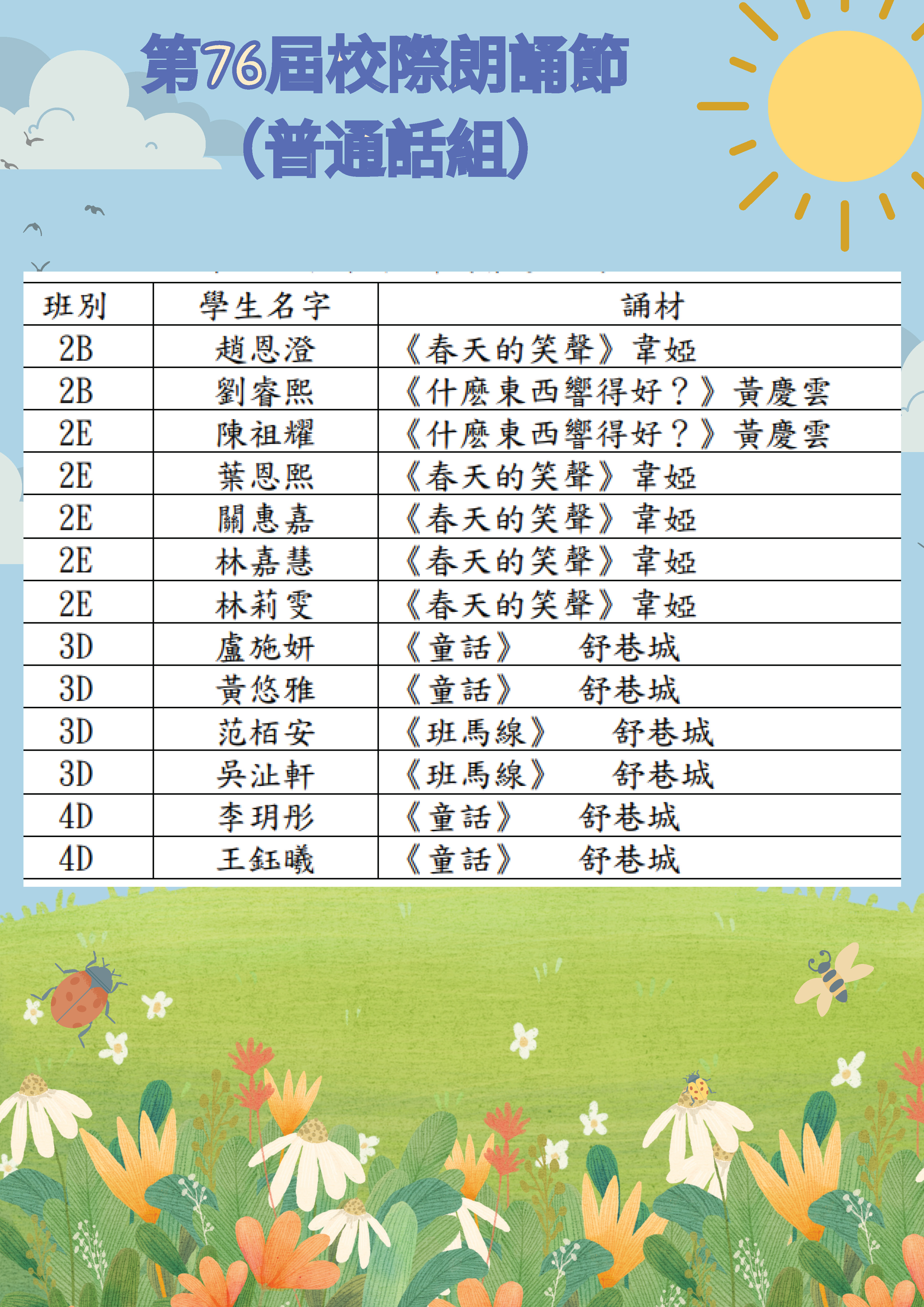 第76屆校際朗誦節
(普通話組)

| 班別 | 學生名字 | 誦材 |
|---|---|---|
| 2B | 趙恩澄 | 《春天的笑聲》韋婭 |
| 2B | 劉睿熙 | 《什麼東西響得好?》黃慶雲 |
| 2E | 陳祖耀 | 《什麼東西響得好?》黃慶雲 |
| 2E | 葉恩熙 | 《春天的笑聲》韋婭 |
| 2E | 關惠嘉 | 《春天的笑聲》韋婭 |
| 2E | 林嘉慧 | 《春天的笑聲》韋婭 |
| 2E | 林莉雯 | 《春天的笑聲》韋婭 |
| 3D | 盧施妍 | 《童話》 舒巷城 |
| 3D | 黃悠雅 | 《童話》 舒巷城 |
| 3D | 范栢安 | 《班馬線》 舒巷城 |
| 3D | 吳沚軒 | 《班馬線》 舒巷城 |
| 4D | 李玥彤 | 《童話》 舒巷城 |
| 4D | 王鈺曦 | 《童話》 舒巷城 |